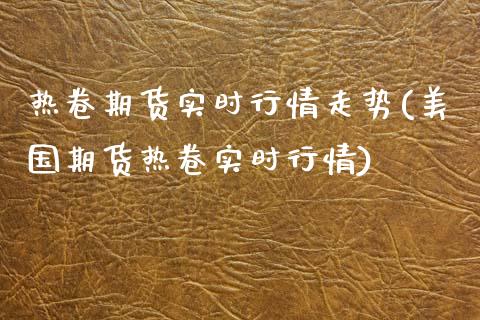 热卷期货实时行情走势(美国期货热卷实时行情)